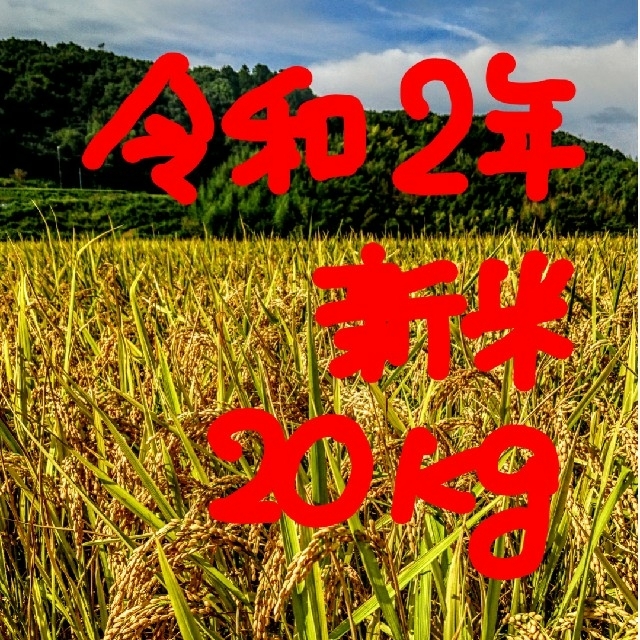 令和2年
新米
20kg